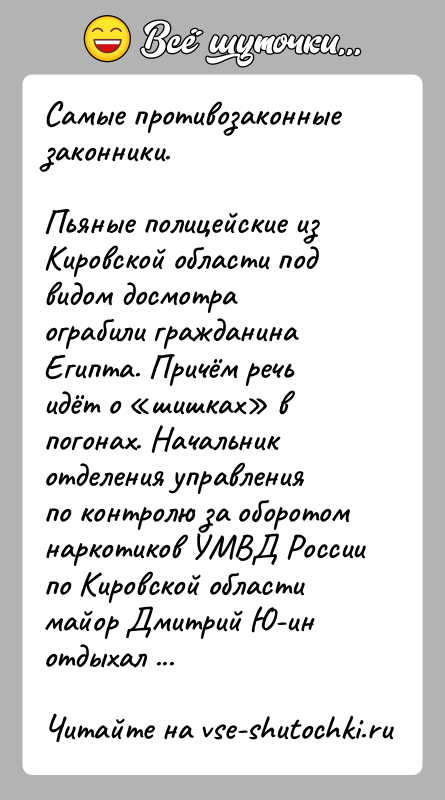 Всё шуточки...

Самые противозаконные законники.

Пьяные полицейские из Кировской области под видом досмотра ограбили гражданина Египта. Причём речь идёт о «шишках» в погонах. Начальник отделения управления по контролю за оборотом наркотиков УМВД России по Кировской области майор Дмитрий Ю-ин отдыхал ...

Читайте на vse-shutochki.ru